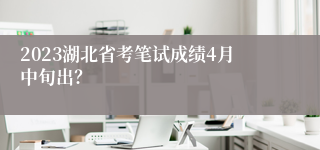 2023湖北省考笔试成绩4月中旬出?